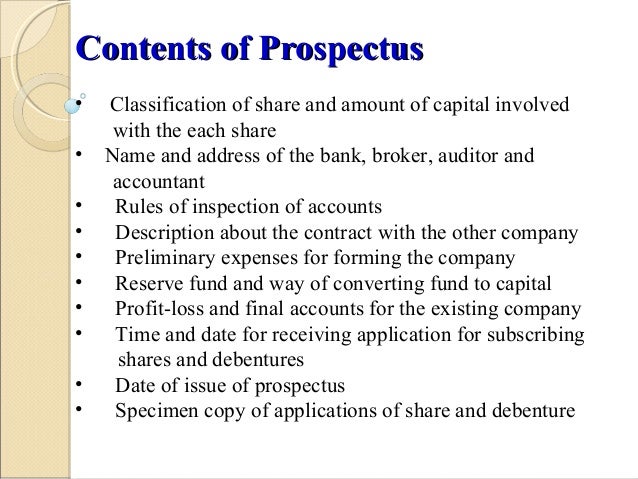 Contents of Prospectus

• Classification of share and amount of capital involved with the each share
• Name and address of the bank, broker, auditor and accountant
• Rules of inspection of accounts
• Description about the contract with the other company
• Preliminary expenses for forming the company
• Reserve fund and way of converting fund to capital
• Profit-loss and final accounts for the existing company
• Time and date for receiving application for subscribing shares and debentures
• Date of issue of prospectus
• Specimen copy of applications of share and debenture